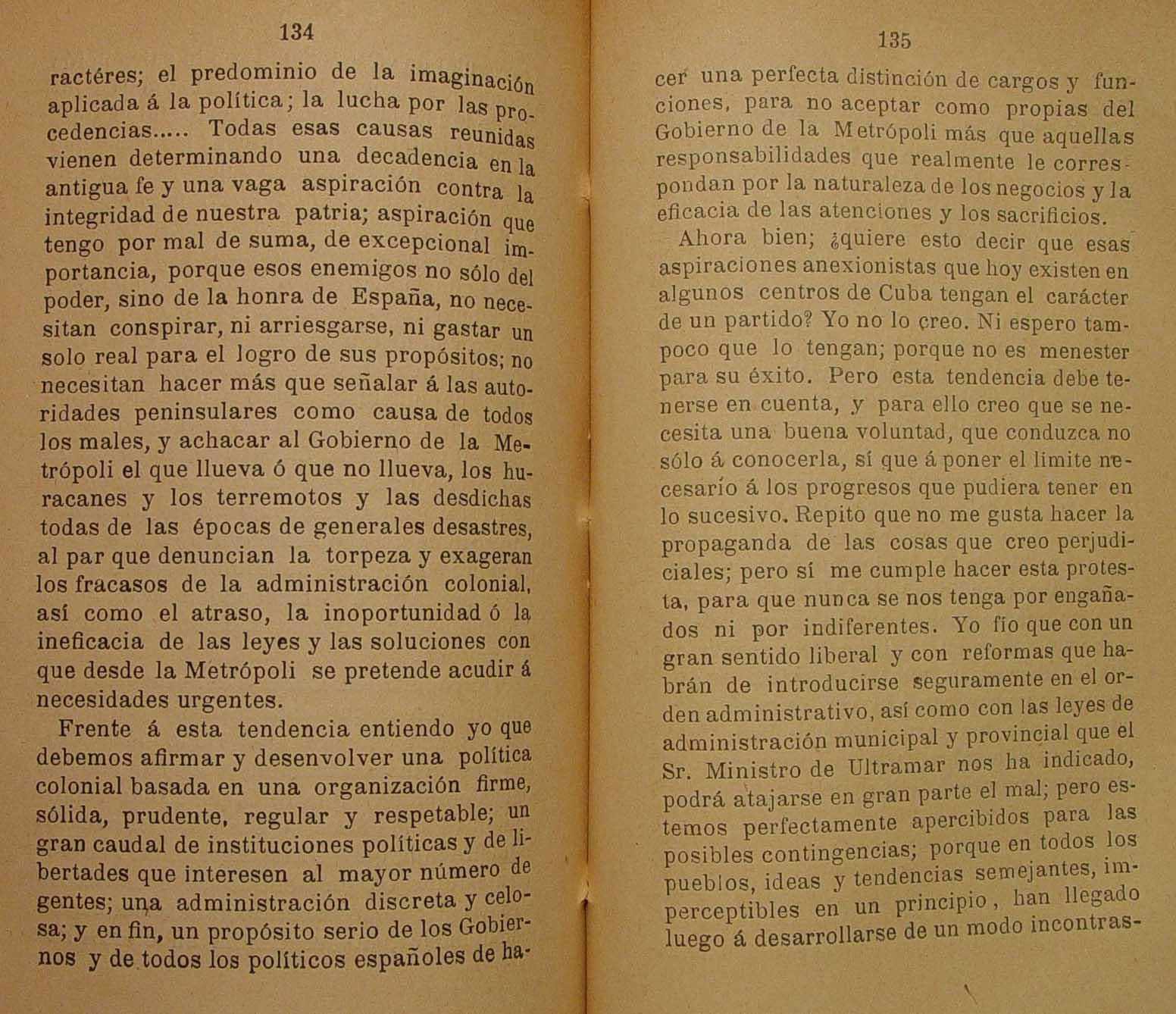 134

ractéres; el predominio de la imaginación aplicada á la política; la lucha por las procedencias..... Todas esas causas reunidas vienen determinando una decadencia en la antigua fe y una vaga aspiración contra la integridad de nuestra patria; aspiración que tengo por mal de suma, de excepcional importancia, porque esos enemigos no sólo del poder, sino de la honra de España, no necesitan conspirar, ni arriesgarse, ni gastar un solo real para el logro de sus propósitos; no necesitan hacer más que señalar á las autoridades peninsulares como causa de todos los males, y achacar al Gobierno de la Metrópoli el que llueva ó que no llueva, los huracanes y los terremotos y las desdichas todas de las épocas de generales desastres, al par que denuncian la torpeza y exageran los fracasos de la administración colonial, así como el atraso, la inoportunidad ó la ineficacia de las leyes y las soluciones con que desde la Metrópoli se pretende acudir á necesidades urgentes.

Frente á esta tendencia entiendo yo que debemos afirmar y desenvolver una política colonial basada en una organización firme, sólida, prudente, regular y respetable; un gran caudal de instituciones políticas y de libertades que interesen al mayor número de gentes; una administración discreta y celosa; y en fin, un propósito serio de los Gobiernos y de todos los políticos españoles de ha-

135

cer una perfecta distinción de cargos y funciones, para no aceptar como propias del Gobierno de la Metrópoli más que aquellas responsabilidades que realmente le correspondan por la naturaleza de los negocios y la eficacia de las atenciones y los sacrificios.

Ahora bien; ¿quiere esto decir que esas aspiraciones anexionistas que hoy existen en algunos centros de Cuba tengan el carácter de un partido? Yo no lo creo. Ni espero tampoco que lo tengan; porque no es menester para su éxito. Pero esta tendencia debe tenerse en cuenta, y para ello creo que se necesita una buena voluntad, que conduzca no sólo á conocerla, sí que á poner el límite necesario á los progresos que pudiera tener en lo sucesivo. Repito que no me gusta hacer la propaganda de las cosas que creo perjudiciales; pero sí me cumple hacer esta protesta, para que nunca se nos tenga por engañados ni por indiferentes. Yo fío que con un gran sentido liberal y con reformas que habrán de introducirse seguramente en el orden administrativo, así como con las leyes de administración municipal y provincial que el Sr. Ministro de Ultramar nos ha indicado, podrá atajarse en gran parte el mal; pero estemos perfectamente apercibidos para las posibles contingencias; porque en todos los pueblos, ideas y tendencias semejantes, imperceptibles en un principio, han llegado luego á desarrollarse de un modo incontras-